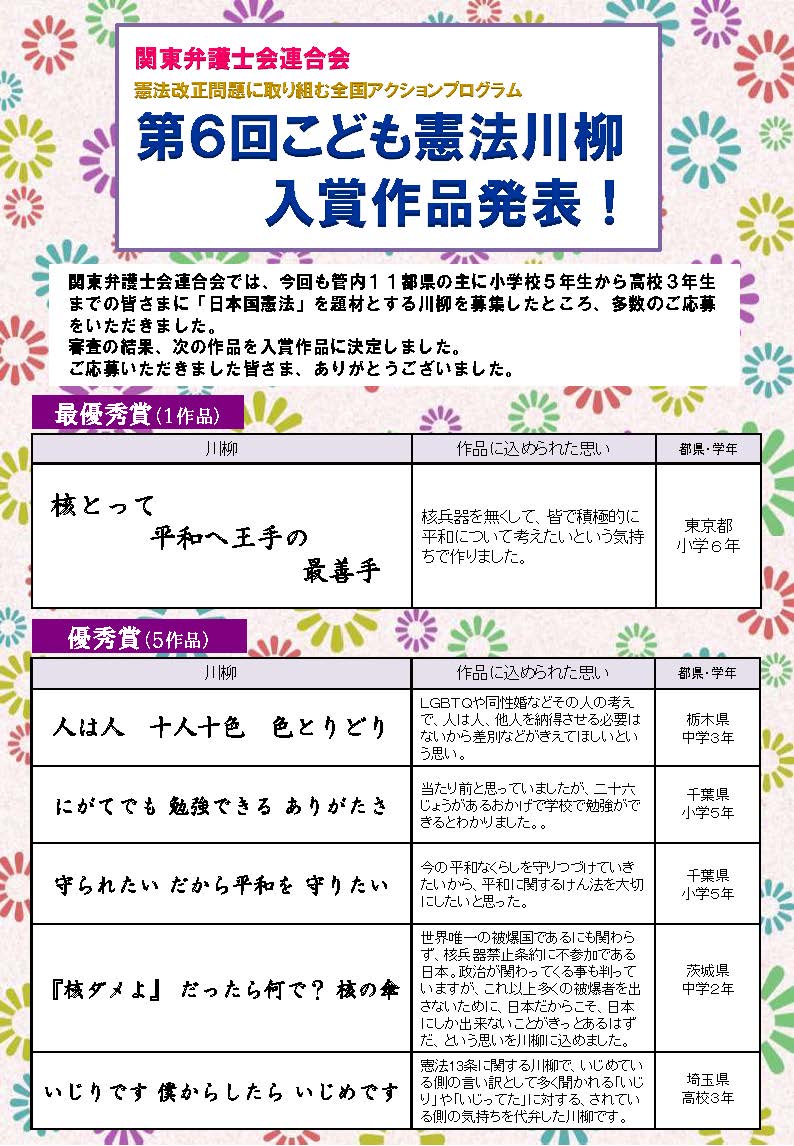 関東弁護士会連合会
憲法改正問題に取り組む全国アクションプログラム
第6回こども憲法川柳
入賞作品発表！

関東弁護士会連合会では、今回も管内１１都県の主に小学校５年生から高校３年生までの皆さまに「日本国憲法」を題材とする川柳を募集したところ、多数のご応募をいただきました。
審査の結果、次の作品を入賞作品に決定しました。
ご応募いただきました皆さま、ありがとうございました。

最優秀賞（1作品）

| 川柳 | 作品に込められた思い | 都県・学年 |
|---|---|---|
| 核とって 平和へ王手の 最善手 | 核兵器を無くして、皆で積極的に平和について考えたいという気持ちで作りました。 | 東京都 小学６年 |

優秀賞（5作品）

| 川柳 | 作品に込められた思い | 都県・学年 |
|---|---|---|
| 人は人　十人十色　色とりどり | LGBTQや同性婚などその人の考えで、人は人、他人を納得させる必要はないから差別などがきえてほしいという思い。 | 栃木県 中学3年 |
| にがてでも 勉強できる ありがたさ | 当たり前と思っていましたが、二十六じょうがあるおかげで学校で勉強ができるとわかりました。。 | 千葉県 小学5年 |
| 守られたい だから平和を 守りたい | 今の平和なくらしを守りつづけていきたいから、平和に関するけん法を大切にしたいと思った。 | 千葉県 小学5年 |
| 『核ダメよ』 だったら何で？ 核の傘 | 世界唯一の被爆国であるにも関わらず、核兵器禁止条約に不参加である日本。政治が関わってくる事も判っていますが、これ以上多くの被爆者を出さないために、日本だからこそ、日本にしか出来ないことがきっとあるはずだ、という思いを川柳に込めました。 | 茨城県 中学2年 |
| いじりです 僕からしたら いじめです | 憲法13条に関する川柳で、いじめている側の言い訳として多く聞かれる「いじり」や「いじってた」に対する、されている側の気持ちを代弁した川柳です。 | 埼玉県 高校3年 |